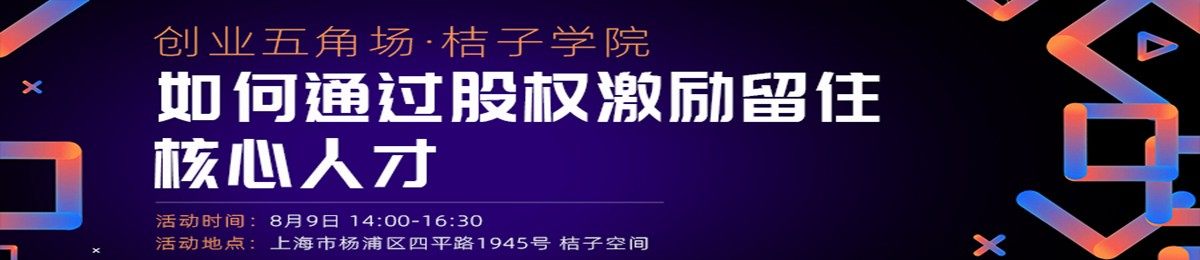 创业五角场·桔子学院
如何通过股权激励留住核心人才

活动时间：8月9日 14:00-16:30
活动地点：上海市杨浦区四平路1945号 桔子空间